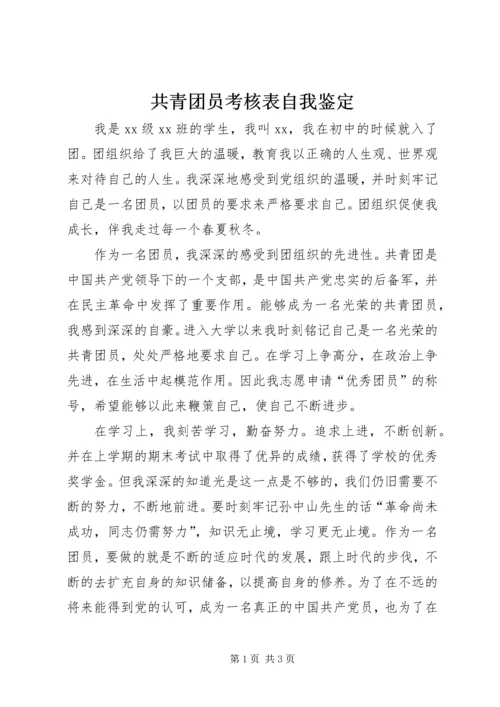 共青团员考核表自我鉴定

我是 xx 级 xx 班的学生，我叫 xx，我在初中的时候就入了团。团组织给了我巨大的温暖，教育我以正确的人生观、世界观来对待自己的人生。我深深地感受到党组织的温暖，并时刻牢记自己是一名团员，以团员的要求来严格要求自己。团组织促使我成长，伴我走过每一个春夏秋冬。

作为一名团员，我深深的感受到团组织的先进性。共青团是中国共产党领导下的一个支部，是中国共产党忠实的后备军，并在民主革命中发挥了重要作用。能够成为一名光荣的共青团员，我感到深深的自豪。进入大学以来我时刻铭记自己是一名光荣的共青团员，处处严格地要求自己。在学习上争高分，在政治上争先进，在生活中起模范作用。因此我志愿申请“优秀团员”的称号，希望能够以此来鞭策自己，使自己不断进步。

在学习上，我刻苦学习，勤奋努力。追求上进，不断创新。并在上学期的期末考试中取得了优异的成绩，获得了学校的优秀奖学金。但我深深的知道光是这一点是不够的，我们仍旧需要不断的努力，不断地前进。要时刻牢记孙中山先生的话“革命尚未成功，同志仍需努力”，知识无止境，学习更无止境。作为一名团员，要做的就是不断的适应时代的发展，跟上时代的步伐，不断的去扩充自身的知识储备，以提高自身的修养。为了在不远的将来能得到党的认可，成为一名真正的中国共产党员，也为了在

第 1 页 共 3 页